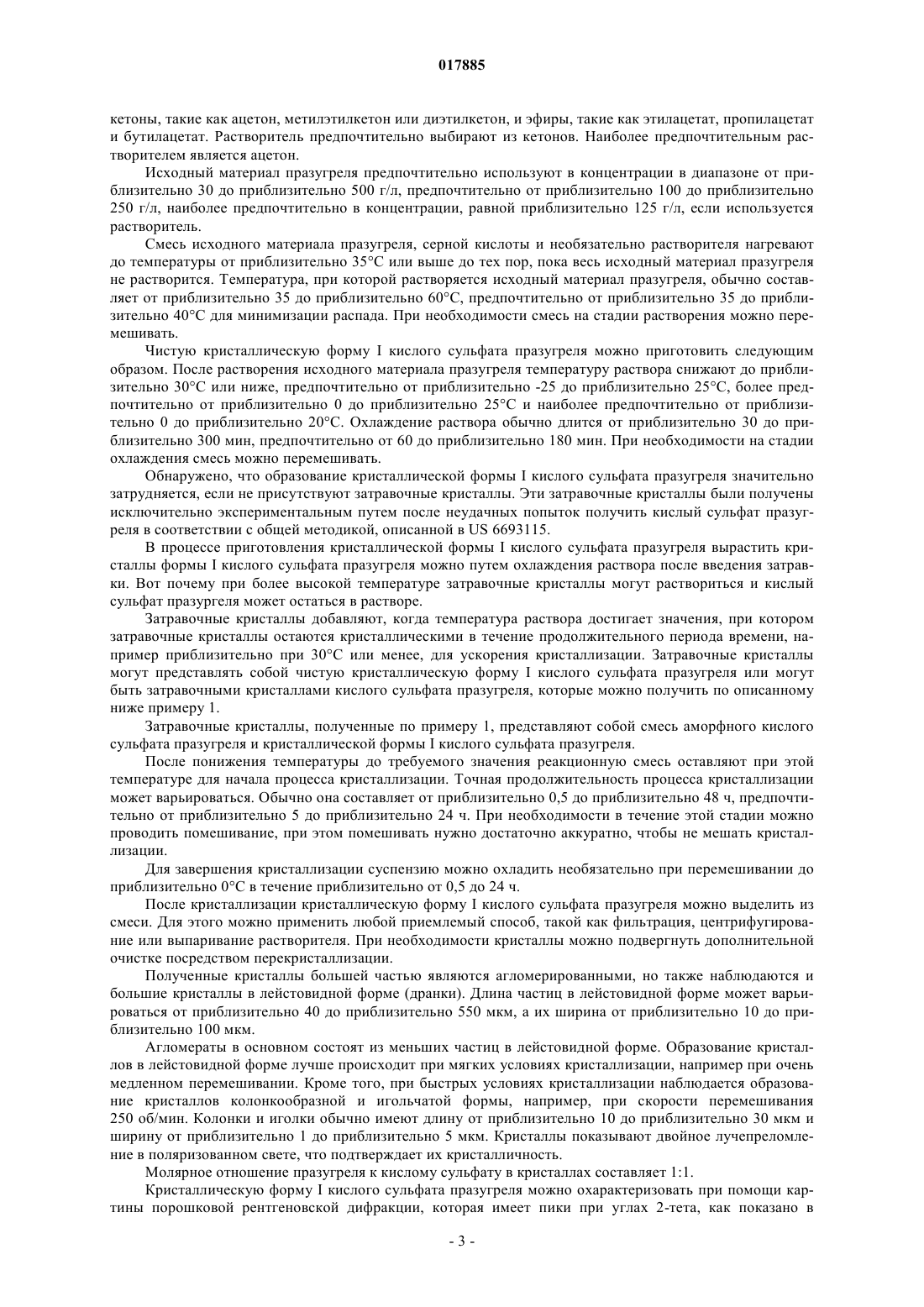 017885

кетоны, такие как ацетон, метилэтилкетон или диэтилкетон, и эфиры, такие как этилацетат, пропилацетат и бутилацетат. Растворитель предпочтительно выбирают из кетонов. Наиболее предпочтительным растворителем является ацетон.

Исходный материал празугреля предпочтительно используют в концентрации в диапазоне от приблизительно 30 до приблизительно 500 г/л, предпочтительно от приблизительно 100 до приблизительно 250 г/л, наиболее предпочтительно в концентрации, равной приблизительно 125 г/л, если используется растворитель.

Смесь исходного материала празугреля, серной кислоты и необязательно растворителя нагревают до температуры от приблизительно 35°C или выше до тех пор, пока весь исходный материал празугреля не растворится. Температура, при которой растворяется исходный материал празугреля, обычно составляет от приблизительно 35 до приблизительно 60°C, предпочтительно от приблизительно 35 до приблизительно 40°C для минимизации распада. При необходимости смесь на стадии растворения можно перемешивать.

Чистую кристаллическую форму I кислого сульфата празугреля можно приготовить следующим образом. После растворения исходного материала празугреля температуру раствора снижают до приблизительно 30°C или ниже, предпочтительно от приблизительно -25 до приблизительно 25°C, более предпочтительно от приблизительно 0 до приблизительно 25°C и наиболее предпочтительно от приблизительно 0 до приблизительно 20°C. Охлаждение раствора обычно длится от приблизительно 30 до приблизительно 300 мин, предпочтительно от 60 до приблизительно 180 мин. При необходимости на стадии охлаждения смесь можно перемешивать.

Обнаружено, что образование кристаллической формы I кислого сульфата празугреля значительно затрудняется, если не присутствуют затравочные кристаллы. Эти затравочные кристаллы были получены исключительно экспериментальным путем после неудачных попыток получить кислый сульфат празугреля в соответствии с общей методикой, описанной в US 6693115.

В процессе приготовления кристаллической формы I кислого сульфата празугреля вырастить кристаллы формы I кислого сульфата празугреля можно путем охлаждения раствора после введения затравки. Вот почему при более высокой температуре затравочные кристаллы могут раствориться и кислый сульфат празугреля может остаться в растворе.

Затравочные кристаллы добавляют, когда температура раствора достигает значения, при котором затравочные кристаллы остаются кристаллическими в течение продолжительного периода времени, например приблизительно при 30°C или менее, для ускорения кристаллизации. Затравочные кристаллы могут представлять собой чистую кристаллическую форму I кислого сульфата празугреля или могут быть затравочными кристаллами кислого сульфата празугреля, которые можно получить по описанному ниже примеру 1.

Затравочные кристаллы, полученные по примеру 1, представляют собой смесь аморфного кислого сульфата празугреля и кристаллической формы I кислого сульфата празугреля.

После понижения температуры до требуемого значения реакционную смесь оставляют при этой температуре для начала процесса кристаллизации. Точная продолжительность процесса кристаллизации может варьироваться. Обычно она составляет от приблизительно 0,5 до приблизительно 48 ч, предпочтительно от приблизительно 5 до приблизительно 24 ч. При необходимости в течение этой стадии можно проводить помешивание, при этом помешивать нужно достаточно аккуратно, чтобы не мешать кристаллизации.

Для завершения кристаллизации суспензию можно охладить необязательно при перемешивании до приблизительно 0°C в течение приблизительно от 0,5 до 24 ч.

После кристаллизации кристаллическую форму I кислого сульфата празугреля можно выделить из смеси. Для этого можно применить любой приемлемый способ, такой как фильтрация, центрифугирование или выпаривание растворителя. При необходимости кристаллы можно подвергнуть дополнительной очистке посредством перекристаллизации.

Полученные кристаллы большей частью являются агломерированными, но также наблюдаются и большие кристаллы в лейстовидной форме (дранки). Длина частиц в лейстовидной форме может варьироваться от приблизительно 40 до приблизительно 550 мкм, а их ширина от приблизительно 10 до приблизительно 100 мкм.

Агломераты в основном состоят из меньших частиц в лейстовидной форме. Образование кристаллов в лейстовидной форме лучше происходит при мягких условиях кристаллизации, например при очень медленном перемешивании. Кроме того, при быстрых условиях кристаллизации наблюдается образование кристаллов колонкообразной и игольчатой формы, например, при скорости перемешивания 250 об/мин. Колонки и иголки обычно имеют длину от приблизительно 10 до приблизительно 30 мкм и ширину от приблизительно 1 до приблизительно 5 мкм. Кристаллы показывают двойное лучепреломление в поляризованном свете, что подтверждает их кристалличность.

Молярное отношение празугреля к кислому сульфату в кристаллах составляет 1:1.

Кристаллическую форму I кислого сульфата празугреля можно охарактеризовать при помощи картины порошковой рентгеновской дифракции, которая имеет пики при углах 2-тета, как показано в

- 3 -